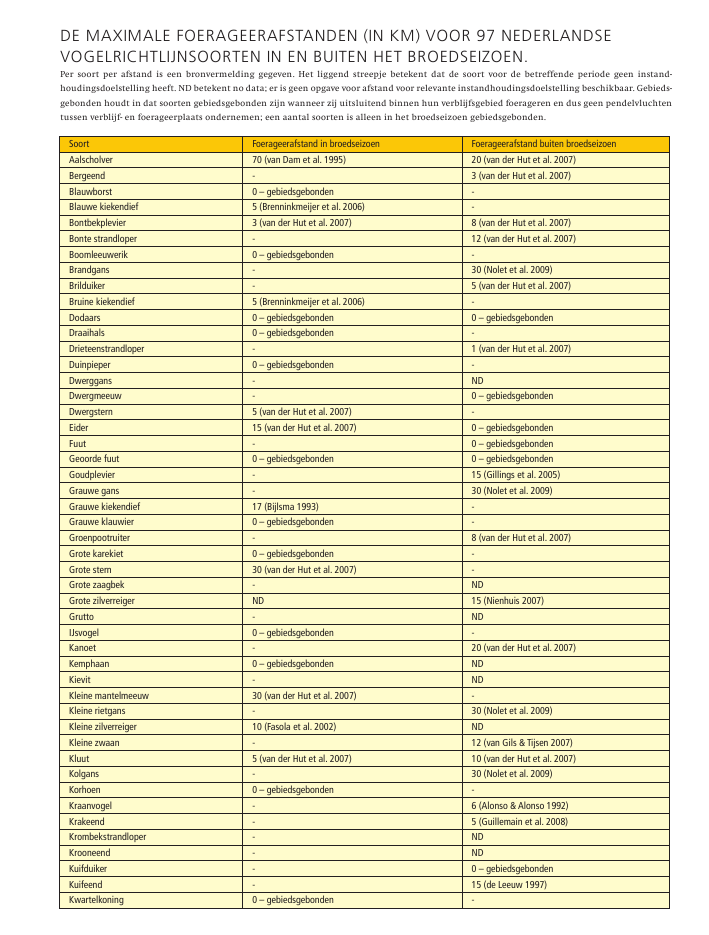 DE MAXIMALE FOERAGEERAFSTANDEN (IN KM) VOOR 97 NEDERLANDSE VOGELRICHTLIJNSOORTEN IN EN BUITEN HET BROEDSEIZOEN.

Per soort per afstand is een bronvermelding gegeven. Het liggend streepje betekent dat de soort voor de betreffende periode geen instandhoudingsdoelstelling heeft. ND betekent no data; er is geen opgave voor afstand voor relevante instandhoudingsdoelstelling beschikbaar. Gebiedsgebonden houdt in dat soorten gebiedsgebonden zijn wanneer zij uitsluitend binnen hun verblijfsgebied foerageren en dus geen pendelvluchten tussen verblijf- en foerageerplaats ondernemen; een aantal soorten is alleen in het broedseizoen gebiedsgebonden.

| Soort | Foerageerafstand in broedseizoen | Foerageerafstand buiten broedseizoen |
|---|---|---|
| Aalscholver | 70 (van Dam et al. 1995) | 20 (van der Hut et al. 2007) |
| Bergeend | - | 3 (van der Hut et al. 2007) |
| Blauwborst | 0 – gebiedsgebonden | - |
| Blauwe kiekendief | 5 (Brenninkmeijer et al. 2006) | - |
| Bontbekplevier | 3 (van der Hut et al. 2007) | 8 (van der Hut et al. 2007) |
| Bonte strandloper | - | 12 (van der Hut et al. 2007) |
| Boomleeuwerik | 0 – gebiedsgebonden | - |
| Brandgans | - | 30 (Nolet et al. 2009) |
| Brilduiker | - | 5 (van der Hut et al. 2007) |
| Bruine kiekendief | 5 (Brenninkmeijer et al. 2006) | - |
| Dodaars | 0 – gebiedsgebonden | 0 – gebiedsgebonden |
| Draaihals | 0 – gebiedsgebonden | - |
| Drieteenstrandloper | - | 1 (van der Hut et al. 2007) |
| Duinpieper | 0 – gebiedsgebonden | - |
| Dwerggans | - | ND |
| Dwergmeeuw | - | 0 – gebiedsgebonden |
| Dwergstern | 5 (van der Hut et al. 2007) | - |
| Eider | 15 (van der Hut et al. 2007) | 0 – gebiedsgebonden |
| Fuut | - | 0 – gebiedsgebonden |
| Geoorde fuut | 0 – gebiedsgebonden | 0 – gebiedsgebonden |
| Goudplevier | - | 15 (Gillings et al. 2005) |
| Grauwe gans | - | 30 (Nolet et al. 2009) |
| Grauwe kiekendief | 17 (Bijlsma 1993) | - |
| Grauwe klauwier | 0 – gebiedsgebonden | - |
| Groenpootruiter | - | 8 (van der Hut et al. 2007) |
| Grote karekiet | 0 – gebiedsgebonden | - |
| Grote stern | 30 (van der Hut et al. 2007) | - |
| Grote zaagbek | - | ND |
| Grote zilverreiger | ND | 15 (Nienhuis 2007) |
| Grutto | - | ND |
| IJsvogel | 0 – gebiedsgebonden | - |
| Kanoet | - | 20 (van der Hut et al. 2007) |
| Kemphaan | 0 – gebiedsgebonden | ND |
| Kievit | - | ND |
| Kleine mantelmeeuw | 30 (van der Hut et al. 2007) | - |
| Kleine rietgans | - | 30 (Nolet et al. 2009) |
| Kleine zilverreiger | 10 (Fasola et al. 2002) | ND |
| Kleine zwaan | - | 12 (van Gils & Tijsen 2007) |
| Kluut | 5 (van der Hut et al. 2007) | 10 (van der Hut et al. 2007) |
| Kolgans | - | 30 (Nolet et al. 2009) |
| Korhoen | 0 – gebiedsgebonden | - |
| Kraanvogel | - | 6 (Alonso & Alonso 1992) |
| Krakeend | - | 5 (Guillemain et al. 2008) |
| Krombekstrandloper | - | ND |
| Krooneend | - | ND |
| Kuifduiker | - | 0 – gebiedsgebonden |
| Kuifeend | - | 15 (de Leeuw 1997) |
| Kwartelkoning | 0 – gebiedsgebonden | - |